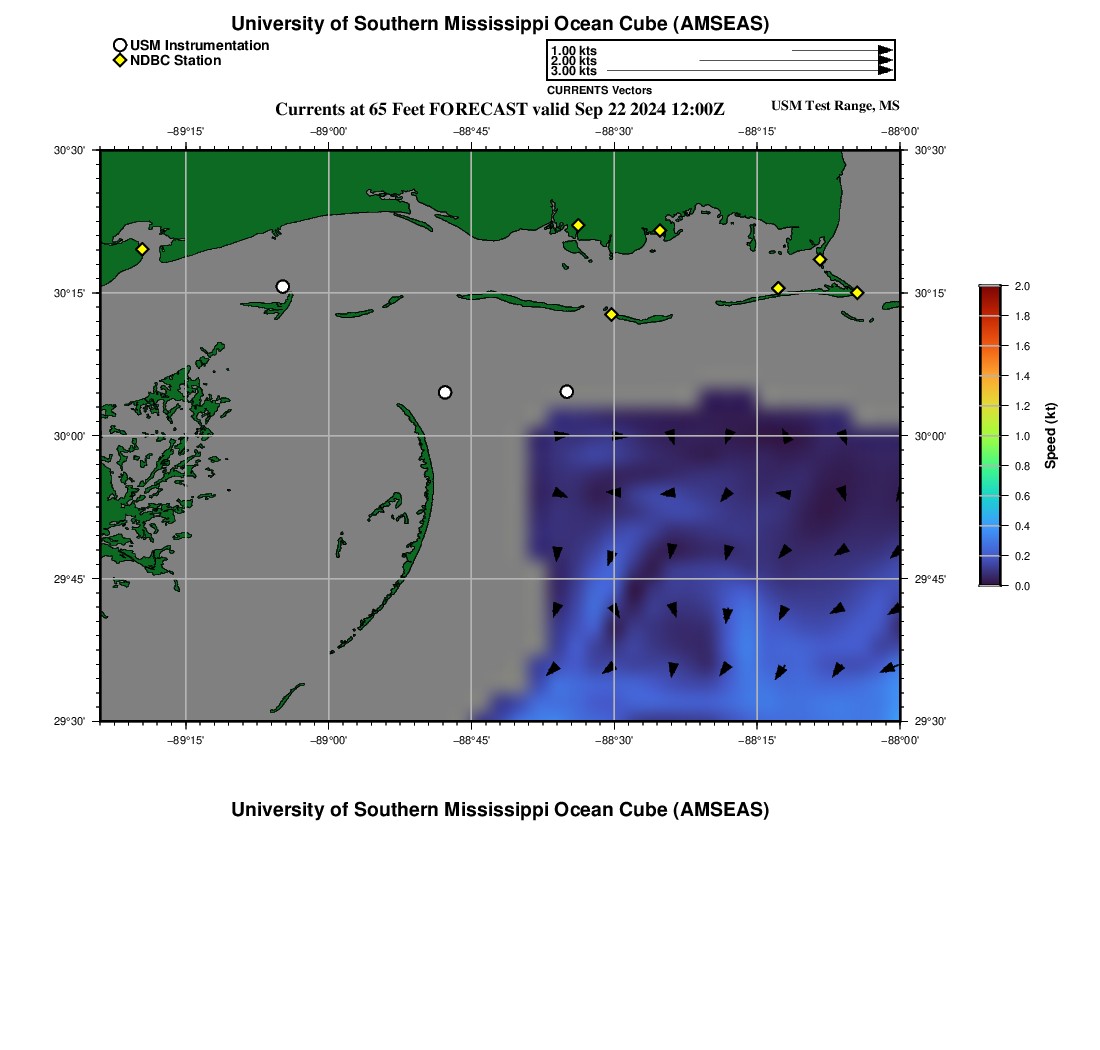 University of Southern Mississippi Ocean Cube (AMSEAS)

USM Instrumentation
NDBC Station

1.00 kts
2.00 kts
3.00 kts
CURRENTS Vectors

Currents at 65 Feet FORECAST valid Sep 22 2024 12:00Z

USM Test Range, MS

−89°15' −89°00' −88°45' −88°30' −88°15' −88°00'

30°30'
30°15'
30°00'
29°45'
29°30'

30°30'
30°15'
30°00'
29°45'
29°30'

−89°15' −89°00' −88°45' −88°30' −88°15' −88°00'

2.0
1.8
1.6
1.4
1.2
1.0
0.8
0.6
0.4
0.2
0.0
Speed (kt)

University of Southern Mississippi Ocean Cube (AMSEAS)